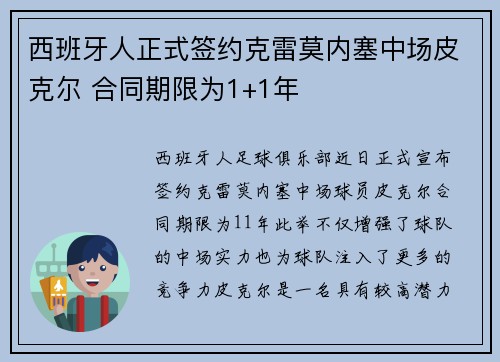 西班牙人正式签约克雷莫内塞中场皮克尔 合同期限为1+1年

西班牙人足球俱乐部近日正式宣布签约克雷莫内塞中场球员皮克尔合同期限为11年此举不仅增强了球队的中场实力也为球队注入了更多的竞争力皮克尔是一名具有较高潜力